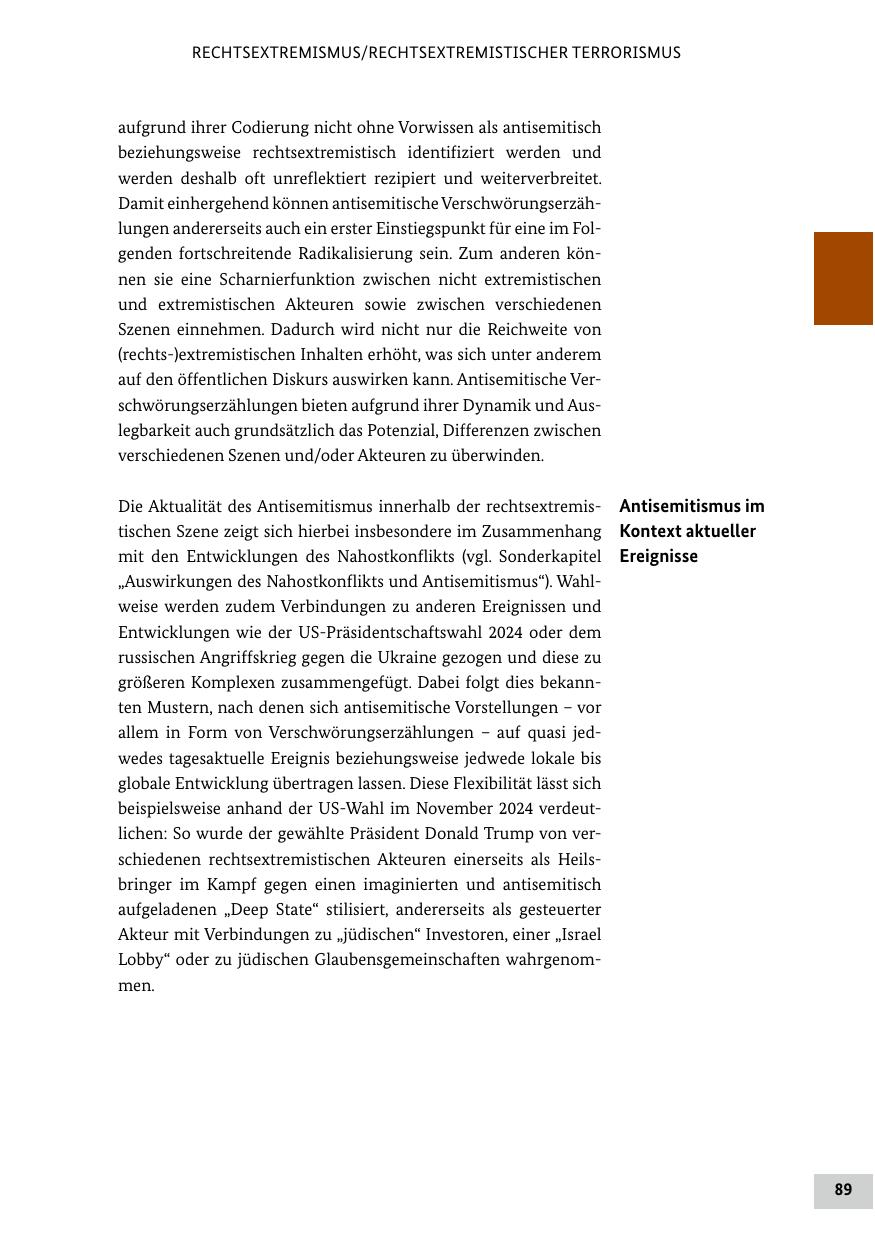 RECHTSEXTREMISMUS/RECHTSEXTREMISTISCHER TERRORISMUS

aufgrund ihrer Codierung nicht ohne Vorwissen als antisemitisch beziehungsweise rechtsextremistisch identifiziert werden und werden deshalb oft unreflektiert rezipiert und weiterverbreitet. Damit einhergehend können antisemitische Verschwörungserzählungen andererseits auch ein erster Einstiegspunkt für eine im Folgenden fortschreitende Radikalisierung sein. Zum anderen können sie eine Scharnierfunktion zwischen nicht extremistischen und extremistischen Akteuren sowie zwischen verschiedenen Szenen einnehmen. Dadurch wird nicht nur die Reichweite von (rechts-)extremistischen Inhalten erhöht, was sich unter anderem auf den öffentlichen Diskurs auswirken kann. Antisemitische Verschwörungserzählungen bieten aufgrund ihrer Dynamik und Auslegbarkeit auch grundsätzlich das Potenzial, Differenzen zwischen verschiedenen Szenen und/oder Akteuren zu überwinden.

Antisemitismus im Kontext aktueller Ereignisse

Die Aktualität des Antisemitismus innerhalb der rechtsextremistischen Szene zeigt sich hierbei insbesondere im Zusammenhang mit den Entwicklungen des Nahostkonflikts (vgl. Sonderkapitel „Auswirkungen des Nahostkonflikts und Antisemitismus“). Wahlweise werden zudem Verbindungen zu anderen Ereignissen und Entwicklungen wie der US-Präsidentschaftswahl 2024 oder dem russischen Angriffskrieg gegen die Ukraine gezogen und diese zu größeren Komplexen zusammengefügt. Dabei folgt dies bekannten Mustern, nach denen sich antisemitische Vorstellungen – vor allem in Form von Verschwörungserzählungen – auf quasi jedwedes tagesaktuelle Ereignis beziehungsweise jedwede lokale bis globale Entwicklung übertragen lassen. Diese Flexibilität lässt sich beispielsweise anhand der US-Wahl im November 2024 verdeutlichen: So wurde der gewählte Präsident Donald Trump von verschiedenen rechtsextremistischen Akteuren einerseits als Heilsbringer im Kampf gegen einen imaginierten und antisemitisch aufgeladenen „Deep State“ stilisiert, andererseits als gesteuerter Akteur mit Verbindungen zu „jüdischen“ Investoren, einer „Israel Lobby“ oder zu jüdischen Glaubensgemeinschaften wahrgenommen.

89